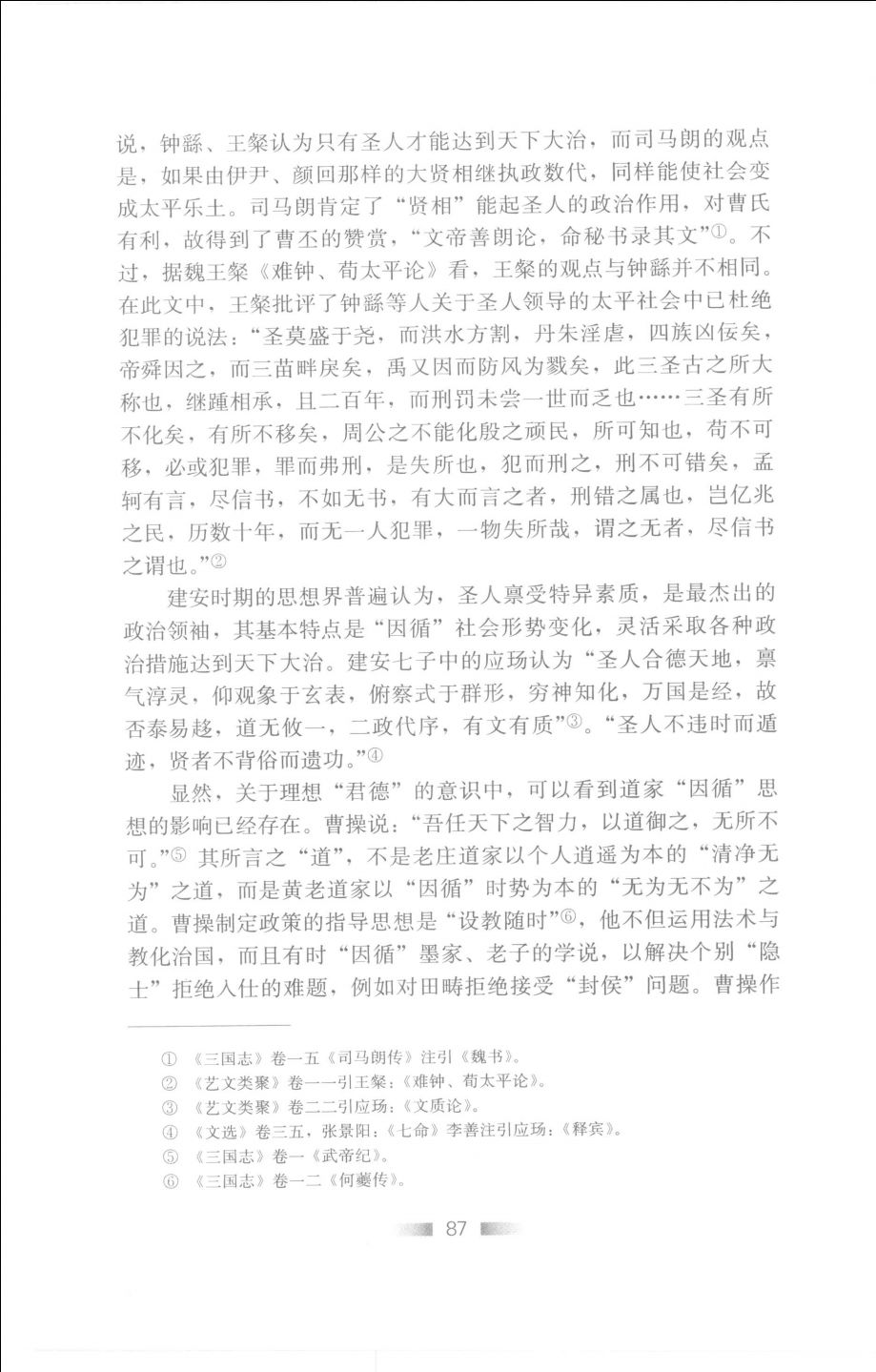 说，钟繇、王粲认为只有圣人才能达到天下大治，而司马朗的观点是，如果由伊尹、颜回那样的大贤相继执政数代，同样能使社会变成太平乐土。司马朗肯定了“贤相”能起圣人的政治作用，对曹氏有利，故得到了曹丕的赞赏，“文帝善朗论，命秘书录其文”①。不过，据魏王粲《难钟、荀太平论》看，王粲的观点与钟繇并不相同。在此文中，王粲批评了钟繇等人关于圣人领导的太平社会中已杜绝犯罪的说法：“圣莫盛于尧，而洪水方割，丹朱淫虐，四族凶佞矣，帝舜因之，而三苗畔戾矣，禹又因而防风为戮矣，此三圣古之所大称也，继踵相承，且二百年，而刑罚未尝一世而乏也……三圣有所不化矣，有所不移矣，周公之不能化殷之顽民，所可知也，苟不可移，必或犯罪，罪而弗刑，是失所也，犯而刑之，刑不可错矣，孟轲有言，尽信书，不如无书，有大而言之者，刑错之属也，岂亿兆之民，历数十年，而无一人犯罪，一物失所哉，谓之无者，尽信书之谓也。”②

建安时期的思想界普遍认为，圣人禀受特异素质，是最杰出的政治领袖，其基本特点是“因循”社会形势变化，灵活采取各种政治措施达到天下大治。建安七子中的应玚认为“圣人合德天地，禀气淳灵，仰观象于玄表，俯察式于群形，穷神知化，万国是经，故否泰易趍，道无攸一，二政代序，有文有质”③。“圣人不违时而遁迹，贤者不背俗而遗功。”④

显然，关于理想“君德”的意识中，可以看到道家“因循”思想的影响已经存在。曹操说：“吾任天下之智力，以道御之，无所不可。”⑤ 其所言之“道”，不是老庄道家以个人逍遥为本的“清净无为”之道，而是黄老道家以“因循”时势为本的“无为无不为”之道。曹操制定政策的指导思想是“设教随时”⑥，他不但运用法术与教化治国，而且有时“因循”墨家、老子的学说，以解决个别“隐士”拒绝入仕的难题，例如对田畴拒绝接受“封侯”问题。曹操作

① 《三国志》卷一五《司马朗传》注引《魏书》。
② 《艺文类聚》卷一一引王粲：《难钟、荀太平论》。
③ 《艺文类聚》卷二二引应玚：《文质论》。
④ 《文选》卷三五，张景阳：《七命》李善注引应玚：《释宾》。
⑤ 《三国志》卷一《武帝纪》。
⑥ 《三国志》卷一二《何夔传》。

87